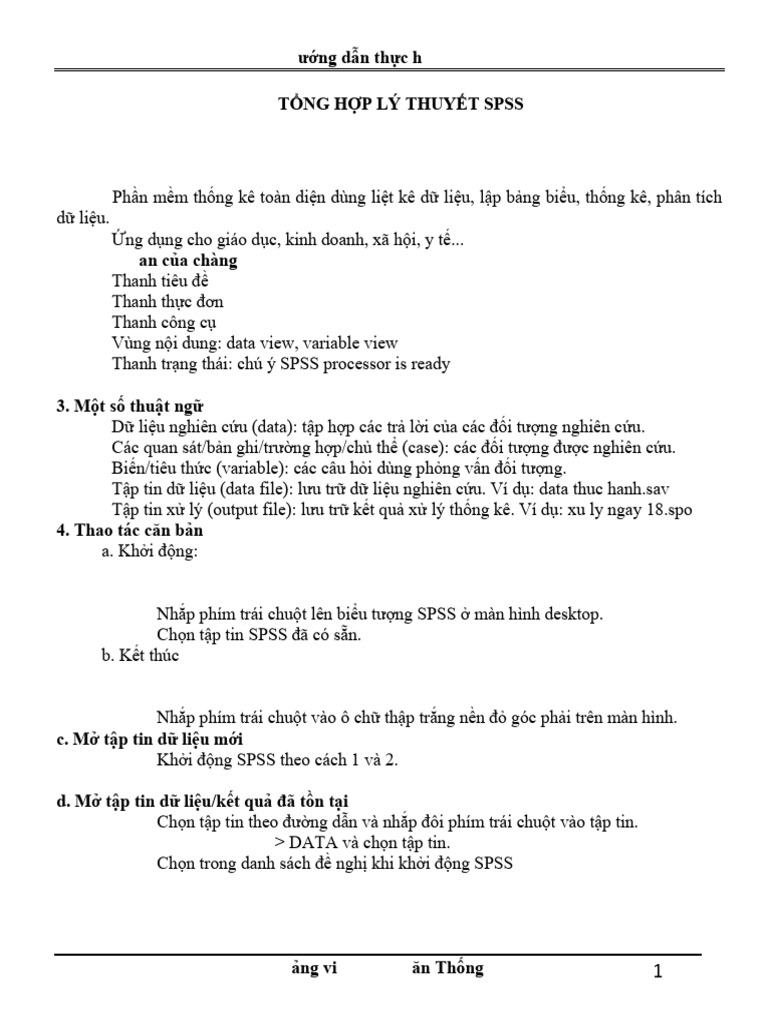 ướng dẫn thực h

TỔNG HỢP LÝ THUYẾT SPSS

Phần mềm thống kê toàn diện dùng liệt kê dữ liệu, lập bảng biểu, thống kê, phân tích dữ liệu.

Ứng dụng cho giáo dục, kinh doanh, xã hội, y tế...

an của chàng

Thanh tiêu đề

Thanh thực đơn

Thanh công cụ

Vùng nội dung: data view, variable view

Thanh trạng thái: chú ý SPSS processor is ready

3. Một số thuật ngữ

Dữ liệu nghiên cứu (data): tập hợp các trả lời của các đối tượng nghiên cứu.

Các quan sát/bản ghi/trường hợp/chủ thể (case): các đối tượng được nghiên cứu.

Biến/tiêu thức (variable): các câu hỏi dùng phỏng vấn đối tượng.

Tập tin dữ liệu (data file): lưu trữ dữ liệu nghiên cứu. Ví dụ: data thuc hanh.sav

Tập tin xử lý (output file): lưu trữ kết quả xử lý thống kê. Ví dụ: xu ly ngay 18.spo

4. Thao tác căn bản

a. Khởi động:

Nhắp phím trái chuột lên biểu tượng SPSS ở màn hình desktop.

Chọn tập tin SPSS đã có sẵn.

b. Kết thúc

Nhắp phím trái chuột vào ô chữ thập trắng nền đỏ góc phải trên màn hình.

c. Mở tập tin dữ liệu mới

Khởi động SPSS theo cách 1 và 2.

d. Mở tập tin dữ liệu/kết quả đã tồn tại

Chọn tập tin theo đường dẫn và nhắp đôi phím trái chuột vào tập tin.

> DATA và chọn tập tin.

Chọn trong danh sách đề nghị khi khởi động SPSS

ảng vi ăn Thống 1